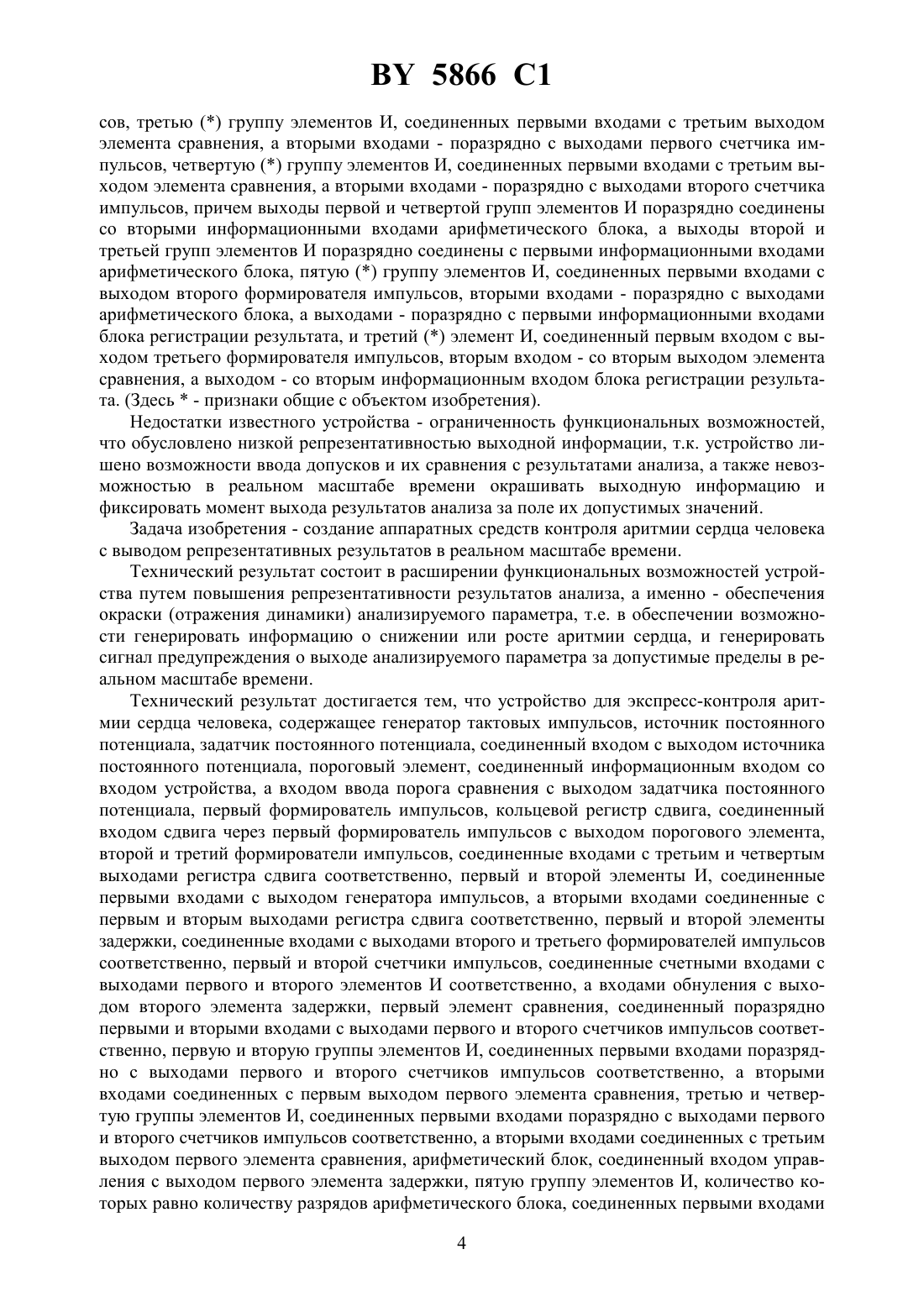 BY 5866 C1

сов, третью (*) группу элементов И, соединенных первыми входами с третьим выходом элемента сравнения, а вторыми входами - поразрядно с выходами первого счетчика импульсов, четвертую (*) группу элементов И, соединенных первыми входами с третьим выходом элемента сравнения, а вторыми входами - поразрядно с выходами второго счетчика импульсов, причем выходы первой и четвертой групп элементов И поразрядно соединены со вторыми информационными входами арифметического блока, а выходы второй и третьей групп элементов И поразрядно соединены с первыми информационными входами арифметического блока, пятую (*) группу элементов И, соединенных первыми входами с выходом второго формирователя импульсов, вторыми входами - поразрядно с выходами арифметического блока, а выходами - поразрядно с первыми информационными входами блока регистрации результата, и третий (*) элемент И, соединенный первым входом с выходом третьего формирователя импульсов, вторым входом - со вторым выходом элемента сравнения, а выходом - со вторым информационным входом блока регистрации результата. (Здесь * - признаки общие с объектом изобретения).

Недостатки известного устройства - ограниченность функциональных возможностей, что обусловлено низкой репрезентативностью выходной информации, т.к. устройство лишено возможности ввода допусков и их сравнения с результатами анализа, а также невозможностью в реальном масштабе времени окрашивать выходную информацию и фиксировать момент выхода результатов анализа за поле их допустимых значений.

Задача изобретения - создание аппаратных средств контроля аритмии сердца человека с выводом репрезентативных результатов в реальном масштабе времени.

Технический результат состоит в расширении функциональных возможностей устройства путем повышения репрезентативности результатов анализа, а именно - обеспечения окраски (отражения динамики) анализируемого параметра, т.е. в обеспечении возможности генерировать информацию о снижении или росте аритмии сердца, и генерировать сигнал предупреждения о выходе анализируемого параметра за допустимые пределы в реальном масштабе времени.

Технический результат достигается тем, что устройство для экспресс-контроля аритмии сердца человека, содержащее генератор тактовых импульсов, источник постоянного потенциала, задатчик постоянного потенциала, соединенный входом с выходом источника постоянного потенциала, пороговый элемент, соединенный информационным входом со входом устройства, а входом ввода порога сравнения с выходом задатчика постоянного потенциала, первый формирователь импульсов, кольцевой регистр сдвига, соединенный входом сдвига через первый формирователь импульсов с выходом порогового элемента, второй и третий формирователи импульсов, соединенные входами с третьим и четвертым выходами регистра сдвига соответственно, первый и второй элементы И, соединенные первыми входами с выходом генератора импульсов, а вторыми входами соединенные с первым и вторым выходами регистра сдвига соответственно, первый и второй элементы задержки, соединенные входами с выходами второго и третьего формирователей импульсов соответственно, первый и второй счетчики импульсов, соединенные счетными входами с выходами первого и второго элементов И соответственно, а входами обнуления с выходом второго элемента задержки, первый элемент сравнения, соединенный поразрядно первыми и вторыми входами с выходами первого и второго счетчиков импульсов соответственно, первую и вторую группы элементов И, соединенных первыми входами поразрядно с выходами первого и второго счетчиков импульсов соответственно, а вторыми входами соединенных с первым выходом первого элемента сравнения, третью и четвертую группы элементов И, соединенных первыми входами поразрядно с выходами первого и второго счетчиков импульсов соответственно, а вторыми входами соединенных с третьим выходом первого элемента сравнения, арифметический блок, соединенный входом управления с выходом первого элемента задержки, пятую группу элементов И, количество которых равно количеству разрядов арифметического блока, соединенных первыми входами

4